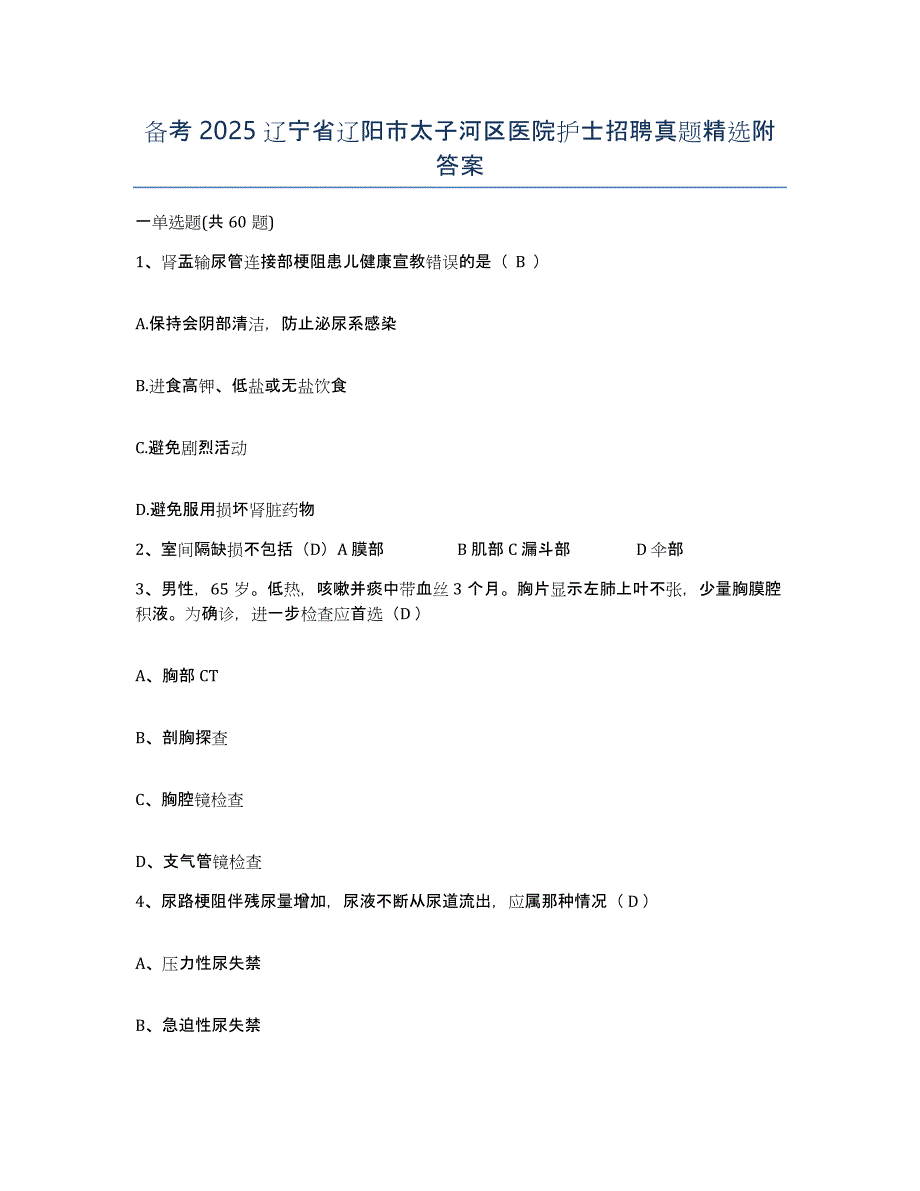 备考 2025 辽宁省辽阳市太子河区医院护士招聘真题精选附答案

一单选题(共 60 题)

1、肾盂输尿管连接部梗阻患儿健康宣教错误的是（ B ）

A.保持会阴部清洁，防止泌尿系感染

B.进食高钾、低盐或无盐饮食

C.避免剧烈活动

D.避免服用损坏肾脏药物

2、室间隔缺损不包括（D）A 膜部　　B 肌部 C 漏斗部　　D 伞部

3、男性，65 岁。低热，咳嗽并痰中带血丝 3 个月。胸片显示左肺上叶不张，少量胸膜腔积液。为确诊，进一步检查应首选（D）

A、胸部 CT

B、剖胸探查

C、胸腔镜检查

D、支气管镜检查

4、尿路梗阻伴残尿量增加，尿液不断从尿道流出，应属那种情况（ D ）

A、压力性尿失禁

B、急迫性尿失禁